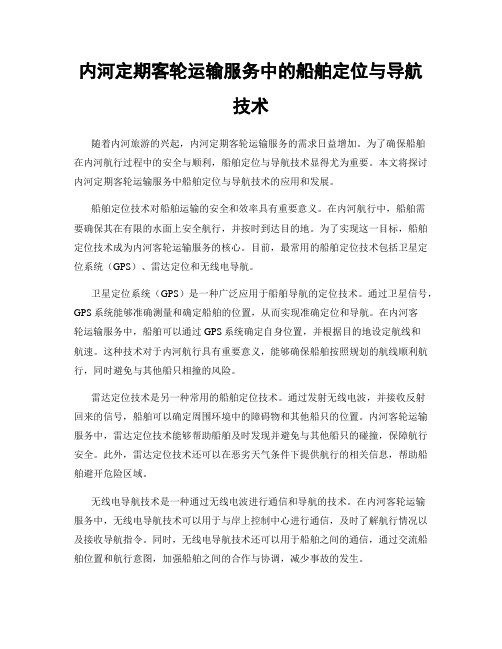 内河定期客轮运输服务中的船舶定位与导航技术

随着内河旅游的兴起，内河定期客轮运输服务的需求日益增加。为了确保船舶在内河航行过程中的安全与顺利，船舶定位与导航技术显得尤为重要。本文将探讨内河定期客轮运输服务中船舶定位与导航技术的应用和发展。

船舶定位技术对船舶运输的安全和效率具有重要意义。在内河航行中，船舶需要确保其在有限的水面上安全航行，并按时到达目的地。为了实现这一目标，船舶定位技术成为内河客轮运输服务的核心。目前，最常用的船舶定位技术包括卫星定位系统（GPS）、雷达定位和无线电导航。

卫星定位系统（GPS）是一种广泛应用于船舶导航的定位技术。通过卫星信号，GPS系统能够准确测量和确定船舶的位置，从而实现准确定位和导航。在内河客轮运输服务中，船舶可以通过GPS系统确定自身位置，并根据目的地设定航线和航速。这种技术对于内河航行具有重要意义，能够确保船舶按照规划的航线顺利航行，同时避免与其他船只相撞的风险。

雷达定位技术是另一种常用的船舶定位技术。通过发射无线电波，并接收反射回来的信号，船舶可以确定周围环境中的障碍物和其他船只的位置。内河客轮运输服务中，雷达定位技术能够帮助船舶及时发现并避免与其他船只的碰撞，保障航行安全。此外，雷达定位技术还可以在恶劣天气条件下提供航行的相关信息，帮助船舶避开危险区域。

无线电导航技术是一种通过无线电波进行通信和导航的技术。在内河客轮运输服务中，无线电导航技术可以用于与岸上控制中心进行通信，及时了解航行情况以及接收导航指令。同时，无线电导航技术还可以用于船舶之间的通信，通过交流船舶位置和航行意图，加强船舶之间的合作与协调，减少事故的发生。